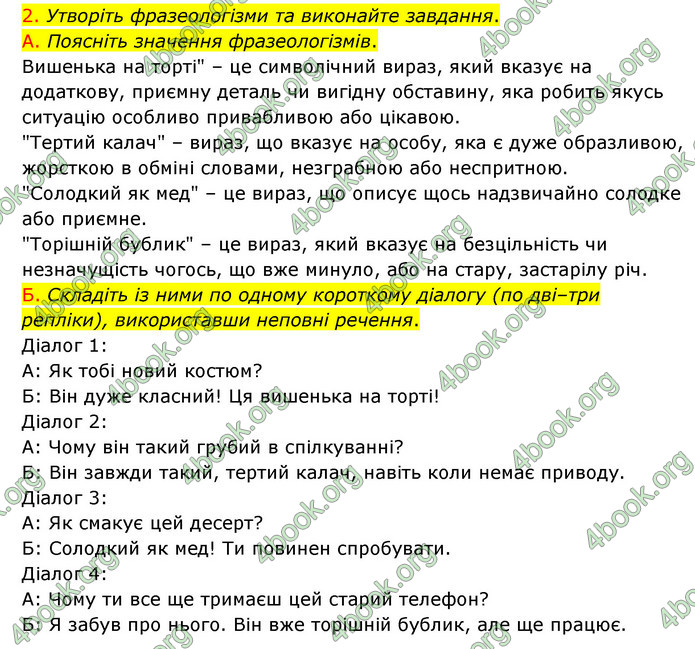 2. Утворіть фразеологізми та виконайте завдання.
А. Поясніть значення фразеологізмів.
Вишенька на торті" – це символічний вираз, який вказує на додаткову, приємну деталь чи вигідну обставину, яка робить якусь ситуацію особливо привабливою або цікавою.
"Тертий калач" – вираз, що вказує на особу, яка є дуже образливою, жорсткою в обміні словами, незграбною або неспритною.
"Солодкий як мед" – це вираз, що описує щось надзвичайно солодке або приємне.
"Торішній бублик" – це вираз, який вказує на безцільність чи незначущість чогось, що вже минуло, або на стару, застарілу річ.
Б. Складіть із ними по одному короткому діалогу (по дві–три репліки), використавши неповні речення.
Діалог 1:
А: Як тобі новий костюм?
Б: Він дуже класний! Ця вишенька на торті!
Діалог 2:
А: Чому він такий грубий в спілкуванні?
Б: Він завжди такий, тертий калач, навіть коли немає приводу.
Діалог 3:
А: Як смакує цей десерт?
Б: Солодкий як мед! Ти повинен спробувати.
Діалог 4:
А: Чому ти все ще тримаєш цей старий телефон?
Б: Я забув про нього. Він вже торішній бублик, але ще працює.
4book.org